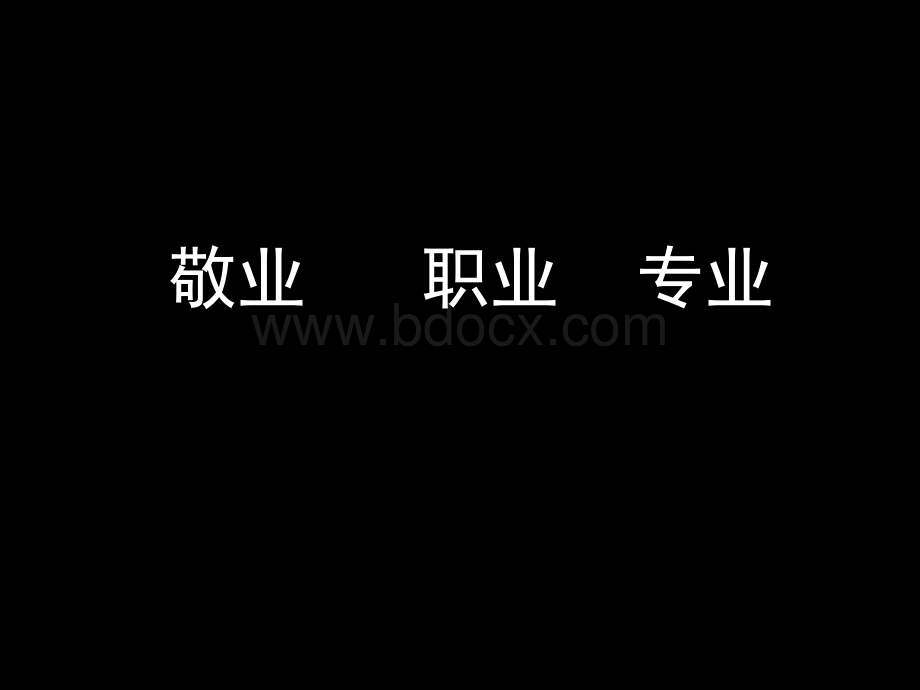 敬业　　职业　　专业
www.bdocx.com